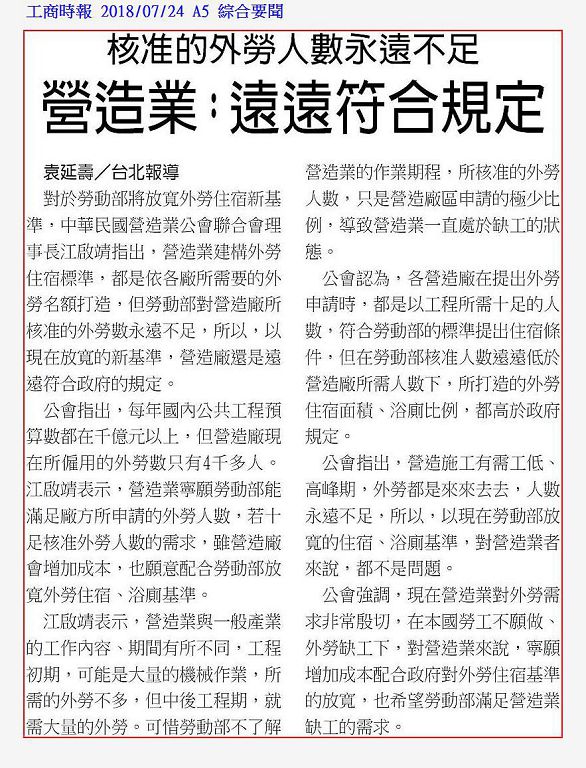 工商時報 2018/07/24 A5 綜合要聞

核准的外勞人數永遠不足

營造業：遠遠符合規定

袁延壽／台北報導

對於勞動部將放寬外勞住宿新基準，中華民國營造業公會聯合會理事長江啟靖指出，營造業建構外勞住宿標準，都是依各廠所需要的外勞名額打造，但勞動部對營造廠所核准的外勞數永遠不足，所以，以現在放寬的新基準，營造廠還是遠遠符合政府的規定。

公會指出，每年國內公共工程預算數都在千億元以上，但營造廠現在所僱用的外勞數只有4千多人。江啟靖表示，營造業寧願勞動部能滿足廠方所申請的外勞人數，若十足核准外勞人數的需求，雖營造廠會增加成本，也願意配合勞動部放寬外勞住宿、浴廁基準。

江啟靖表示，營造業與一般產業的工作內容、期間有所不同，工程初期，可能是大量的機械作業，所需的外勞不多，但中後工程期，就需大量的外勞。可惜勞動部不了解營造業的作業期程，所核准的外勞人數，只是營造廠區申請的極少比例，導致營造業一直處於缺工的狀態。

公會認為，各營造廠在提出外勞申請時，都是以工程所需十足的人數，符合勞動部的標準提出住宿條件，但在勞動部核准人數遠遠低於營造廠所需人數下，所打造的外勞住宿面積、浴廁比例，都高於政府規定。

公會指出，營造施工有需工低、高峰期，外勞都是來來去去，人數永遠不足，所以，以現在勞動部放寬的住宿、浴廁基準，對營造業者來說，都不是問題。

公會強調，現在營造業對外勞需求非常殷切，在本國勞工不願做、外勞缺工下，對營造業來說，寧願增加成本配合政府對外勞住宿基準的放寬，也希望勞動部滿足營造業缺工的需求。